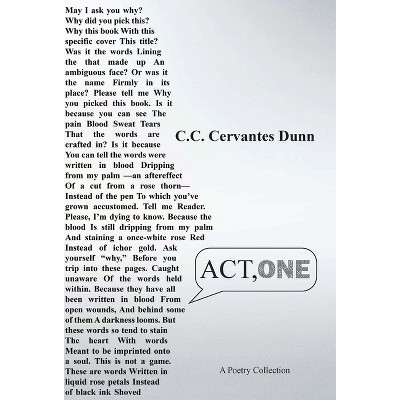 May I ask you why? Why did you pick this? Why this book With this specific cover This title? Was it the words Lining the that made up An ambiguous face? Or was it the name Firmly in its place? Please tell me Why you picked this book. Is it because you can see The pain Blood Sweat Tears That the words are crafted in? Is it because You can tell the words were written in blood Dripping from my palm —an aftereffect Of a cut from a rose thorn— Instead of the pen To which you've grown accustomed. Tell me Reader. Please, I'm dying to know. Because the blood Is still dripping from my palm And staining a once-white rose Red Instead of ichor gold. Ask yourself "why," Before you trip into these pages. Caught unaware Of the words held within. Because they have all been written in blood From open wounds, And behind some of them A darkness looms. But these words so tend to stain The heart With words Meant to be imprinted onto a soul. This is not a game. These are words Written in liquid rose petals Instead of black ink Shoved

C.C. Cervantes Dunn

ACT, ONE

A Poetry Collection